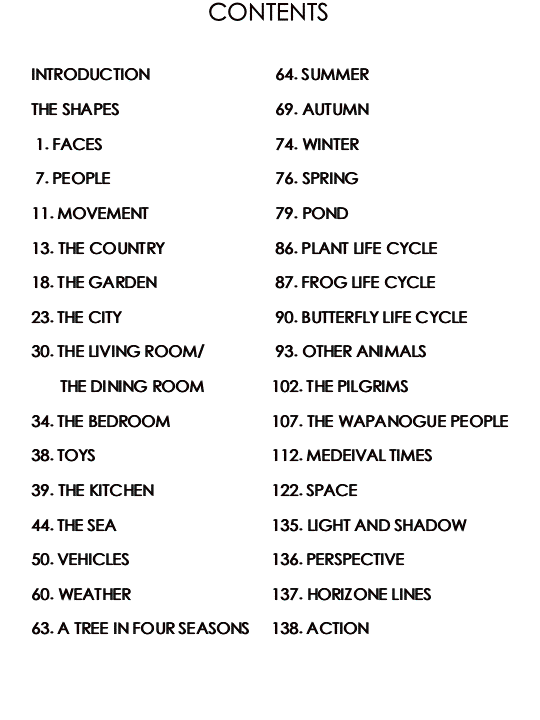 CONTENTS

INTRODUCTION
THE SHAPES
1. FACES
7. PEOPLE
11. MOVEMENT
13. THE COUNTRY
18. THE GARDEN
23. THE CITY
30. THE LIVING ROOM/
THE DINING ROOM
34. THE BEDROOM
38. TOYS
39. THE KITCHEN
44. THE SEA
50. VEHICLES
60. WEATHER
63. A TREE IN FOUR SEASONS

64. SUMMER
69. AUTUMN
74. WINTER
76. SPRING
79. POND
86. PLANT LIFE CYCLE
87. FROG LIFE CYCLE
90. BUTTERFLY LIFE CYCLE
93. OTHER ANIMALS
102. THE PILGRIMS
107. THE WAPANOGUE PEOPLE
112. MEDEIVAL TIMES
122. SPACE
135. LIGHT AND SHADOW
136. PERSPECTIVE
137. HORIZONE LINES
138. ACTION